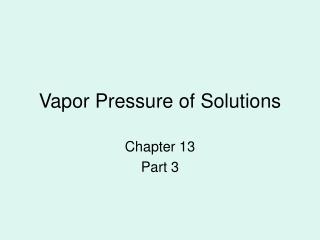 Vapor Pressure of Solutions

Chapter 13
Part 3